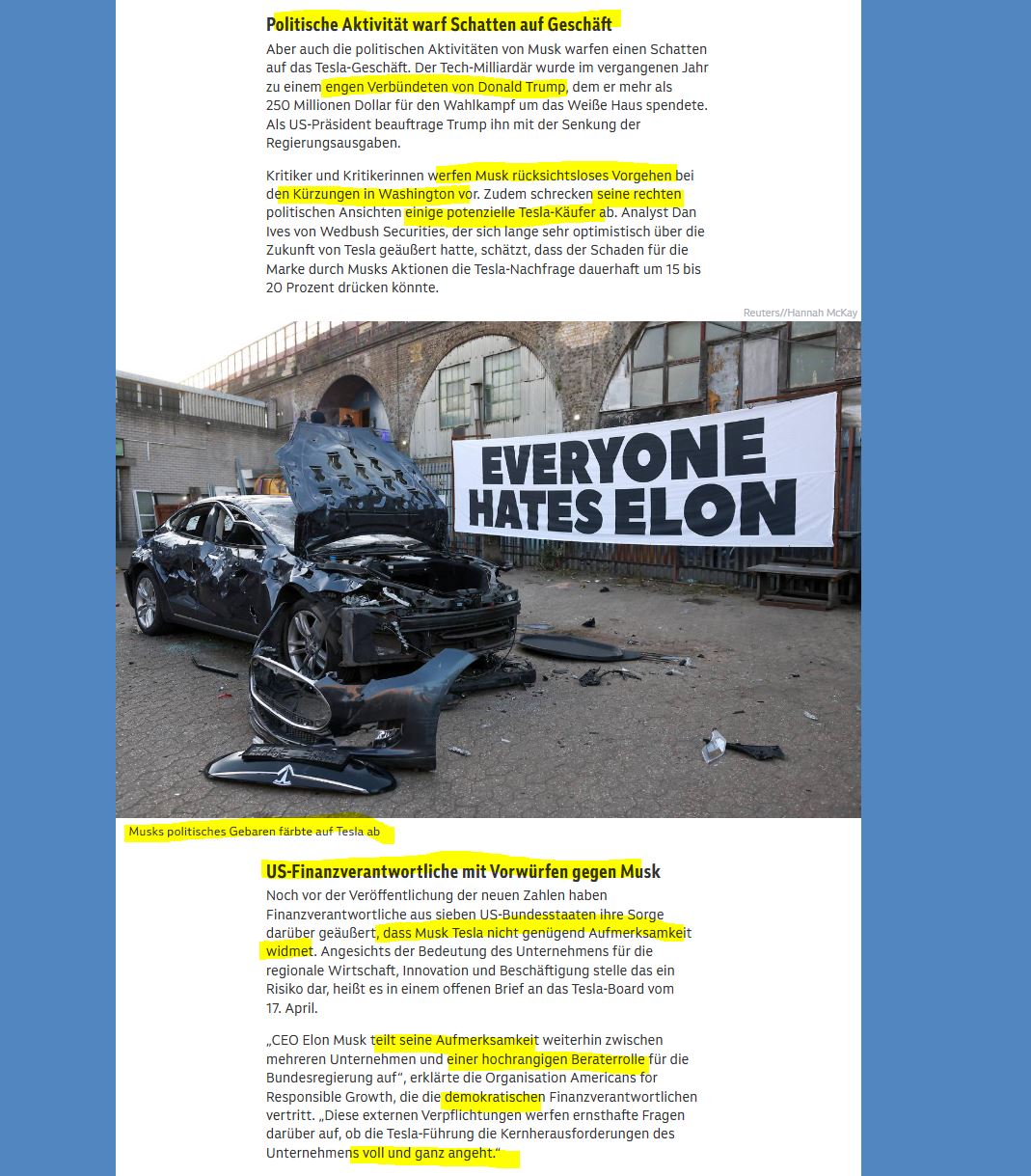 Politische Aktivität warf Schatten auf Geschäft

Aber auch die politischen Aktivitäten von Musk warfen einen Schatten auf das Tesla-Geschäft. Der Tech-Milliardär wurde im vergangenen Jahr zu einem engen Verbündeten von Donald Trump, dem er mehr als 250 Millionen Dollar für den Wahlkampf um das Weiße Haus spendete. Als US-Präsident beauftrage Trump ihn mit der Senkung der Regierungsausgaben.

Kritiker und Kritikerinnen werfen Musk rücksichtsloses Vorgehen bei den Kürzungen in Washington vor. Zudem schrecken seine rechten politischen Ansichten einige potenzielle Tesla-Käufer ab. Analyst Dan Ives von Wedbush Securities, der sich lange sehr optimistisch über die Zukunft von Tesla geäußert hatte, schätzt, dass der Schaden für die Marke durch Musks Aktionen die Tesla-Nachfrage dauerhaft um 15 bis 20 Prozent drücken könnte.

Reuters//Hannah McKay

EVERYONE HATES ELON

Musks politisches Gebaren färbte auf Tesla ab

US-Finanzverantwortliche mit Vorwürfen gegen Musk

Noch vor der Veröffentlichung der neuen Zahlen haben Finanzverantwortliche aus sieben US-Bundesstaaten ihre Sorge darüber geäußert, dass Musk Tesla nicht genügend Aufmerksamkeit widmet. Angesichts der Bedeutung des Unternehmens für die regionale Wirtschaft, Innovation und Beschäftigung stelle das ein Risiko dar, heißt es in einem offenen Brief an das Tesla-Board vom 17. April.

„CEO Elon Musk teilt seine Aufmerksamkeit weiterhin zwischen mehreren Unternehmen und einer hochrangigen Beraterrolle für die Bundesregierung auf“, erklärte die Organisation Americans for Responsible Growth, die die demokratischen Finanzverantwortlichen vertritt. „Diese externen Verpflichtungen werfen ernsthafte Fragen darüber auf, ob die Tesla-Führung die Kernherausforderungen des Unternehmens voll und ganz angeht.“